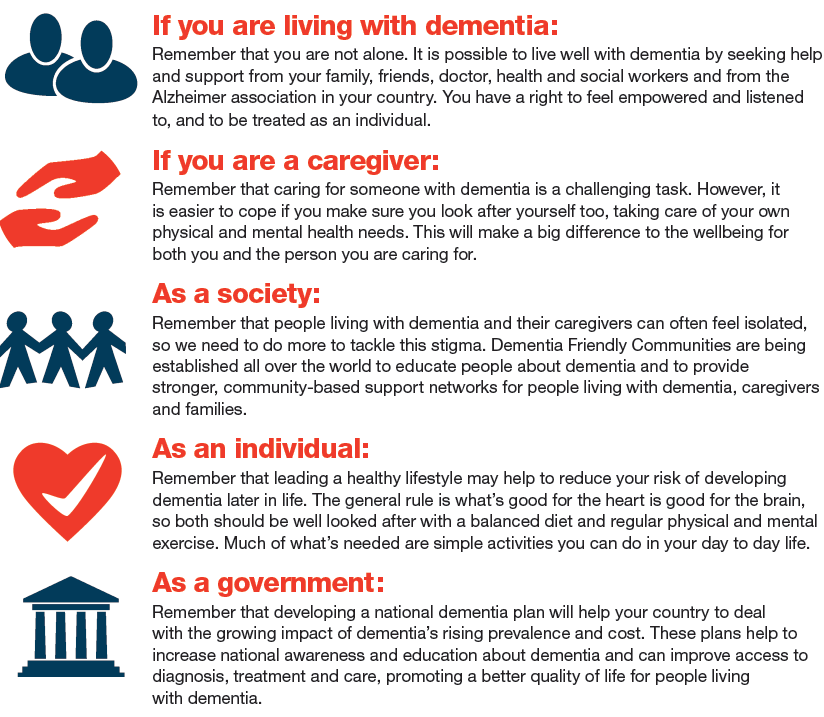 If you are living with dementia:
Remember that you are not alone. It is possible to live well with dementia by seeking help and support from your family, friends, doctor, health and social workers and from the Alzheimer association in your country. You have a right to feel empowered and listened to, and to be treated as an individual.

If you are a caregiver:
Remember that caring for someone with dementia is a challenging task. However, it is easier to cope if you make sure you look after yourself too, taking care of your own physical and mental health needs. This will make a big difference to the wellbeing for both you and the person you are caring for.

As a society:
Remember that people living with dementia and their caregivers can often feel isolated, so we need to do more to tackle this stigma. Dementia Friendly Communities are being established all over the world to educate people about dementia and to provide stronger, community-based support networks for people living with dementia, caregivers and families.

As an individual:
Remember that leading a healthy lifestyle may help to reduce your risk of developing dementia later in life. The general rule is what's good for the heart is good for the brain, so both should be well looked after with a balanced diet and regular physical and mental exercise. Much of what's needed are simple activities you can do in your day to day life.

As a government:
Remember that developing a national dementia plan will help your country to deal with the growing impact of dementia's rising prevalence and cost. These plans help to increase national awareness and education about dementia and can improve access to diagnosis, treatment and care, promoting a better quality of life for people living with dementia.